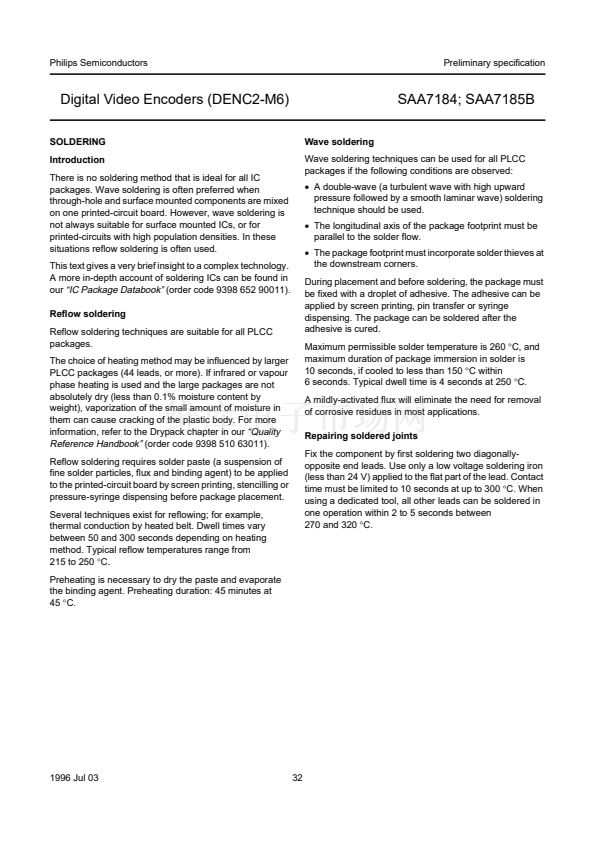 Philips Semiconductors

Preliminary specification

Digital Video Encoders (DENC2-M6)

SAA7184; SAA7185B

SOLDERING

Introduction

There is no soldering method that is ideal for all IC packages. Wave soldering is often preferred when through-hole and surface mounted components are mixed on one printed-circuit board. However, wave soldering is not always suitable for surface mounted ICs, or for printed-circuits with high population densities. In these situations reflow soldering is often used.

This text gives a very brief insight to a complex technology. A more in-depth account of soldering ICs can be found in our "IC Package Databook" (order code 9398 652 90011).

Reflow soldering

Reflow soldering techniques are suitable for all PLCC packages.

The choice of heating method may be influenced by larger PLCC packages (44 leads, or more). If infrared or vapour phase heating is used and the large packages are not absolutely dry (less than 0.1% moisture content by weight), vaporization of the small amount of moisture in them can cause cracking of the plastic body. For more information, refer to the Drypack chapter in our "Quality Reference Handbook" (order code 9398 510 63011).

Reflow soldering requires solder paste (a suspension of fine solder particles, flux and binding agent) to be applied to the printed-circuit board by screen printing, stencilling or pressure-syringe dispensing before package placement.

Several techniques exist for reflowing; for example, thermal conduction by heated belt. Dwell times vary between 50 and 300 seconds depending on heating method. Typical reflow temperatures range from 215 to 250 °C.

Preheating is necessary to dry the paste and evaporate the binding agent. Preheating duration: 45 minutes at 45 °C.

Wave soldering

Wave soldering techniques can be used for all PLCC packages if the following conditions are observed:

• A double-wave (a turbulent wave with high upward pressure followed by a smooth laminar wave) soldering technique should be used.

• The longitudinal axis of the package footprint must be parallel to the solder flow.

• The package footprint must incorporate solder thieves at the downstream corners.

During placement and before soldering, the package must be fixed with a droplet of adhesive. The adhesive can be applied by screen printing, pin transfer or syringe dispensing. The package can be soldered after the adhesive is cured.

Maximum permissible solder temperature is 260 °C, and maximum duration of package immersion in solder is 10 seconds, if cooled to less than 150 °C within 6 seconds. Typical dwell time is 4 seconds at 250 °C.

A mildly-activated flux will eliminate the need for removal of corrosive residues in most applications.

Repairing soldered joints

Fix the component by first soldering two diagonally-opposite end leads. Use only a low voltage soldering iron (less than 24 V) applied to the flat part of the lead. Contact time must be limited to 10 seconds at up to 300 °C. When using a dedicated tool, all other leads can be soldered in one operation within 2 to 5 seconds between 270 and 320 °C.

1996 Jul 03

32